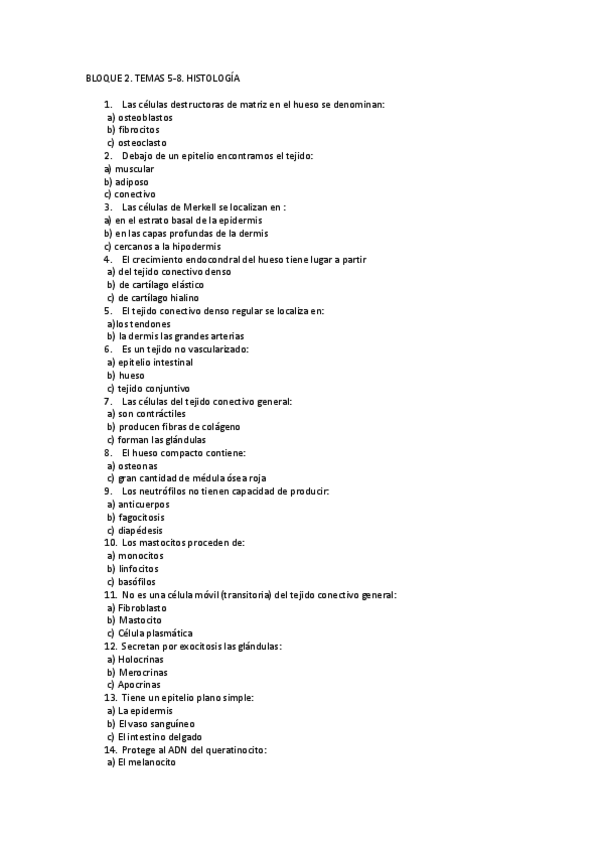 BLOQUE 2. TEMAS 5-8. HISTOLOGÍA

1. Las células destructoras de matriz en el hueso se denominan:
a) osteoblastos
b) fibrocitos
c) osteoclasto
2. Debajo de un epitelio encontramos el tejido:
a) muscular
b) adiposo
c) conectivo
3. Las células de Merkell se localizan en :
a) en el estrato basal de la epidermis
b) en las capas profundas de la dermis
c) cercanos a la hipodermis
4. El crecimiento endocondral del hueso tiene lugar a partir
a) del tejido conectivo denso
b) de cartílago elástico
c) de cartílago hialino
5. El tejido conectivo denso regular se localiza en:
a)los tendones
b) la dermis las grandes arterias
6. Es un tejido no vascularizado:
a) epitelio intestinal
b) hueso
c) tejido conjuntivo
7. Las células del tejido conectivo general:
a) son contráctiles
b) producen fibras de colágeno
c) forman las glándulas
8. El hueso compacto contiene:
a) osteonas
c) gran cantidad de médula ósea roja
9. Los neutrófilos no tienen capacidad de producir:
a) anticuerpos
b) fagocitosis
c) diapédesis
10. Los mastocitos proceden de:
a) monocitos
b) linfocitos
c) basófilos
11. No es una célula móvil (transitoria) del tejido conectivo general:
a) Fibroblasto
b) Mastocito
c) Célula plasmática
12. Secretan por exocitosis las glándulas:
a) Holocrinas
b) Merocrinas
c) Apocrinas
13. Tiene un epitelio plano simple:
a) La epidermis
b) El vaso sanguíneo
c) El intestino delgado
14. Protege al ADN del queratinocito:
a) El melanocito